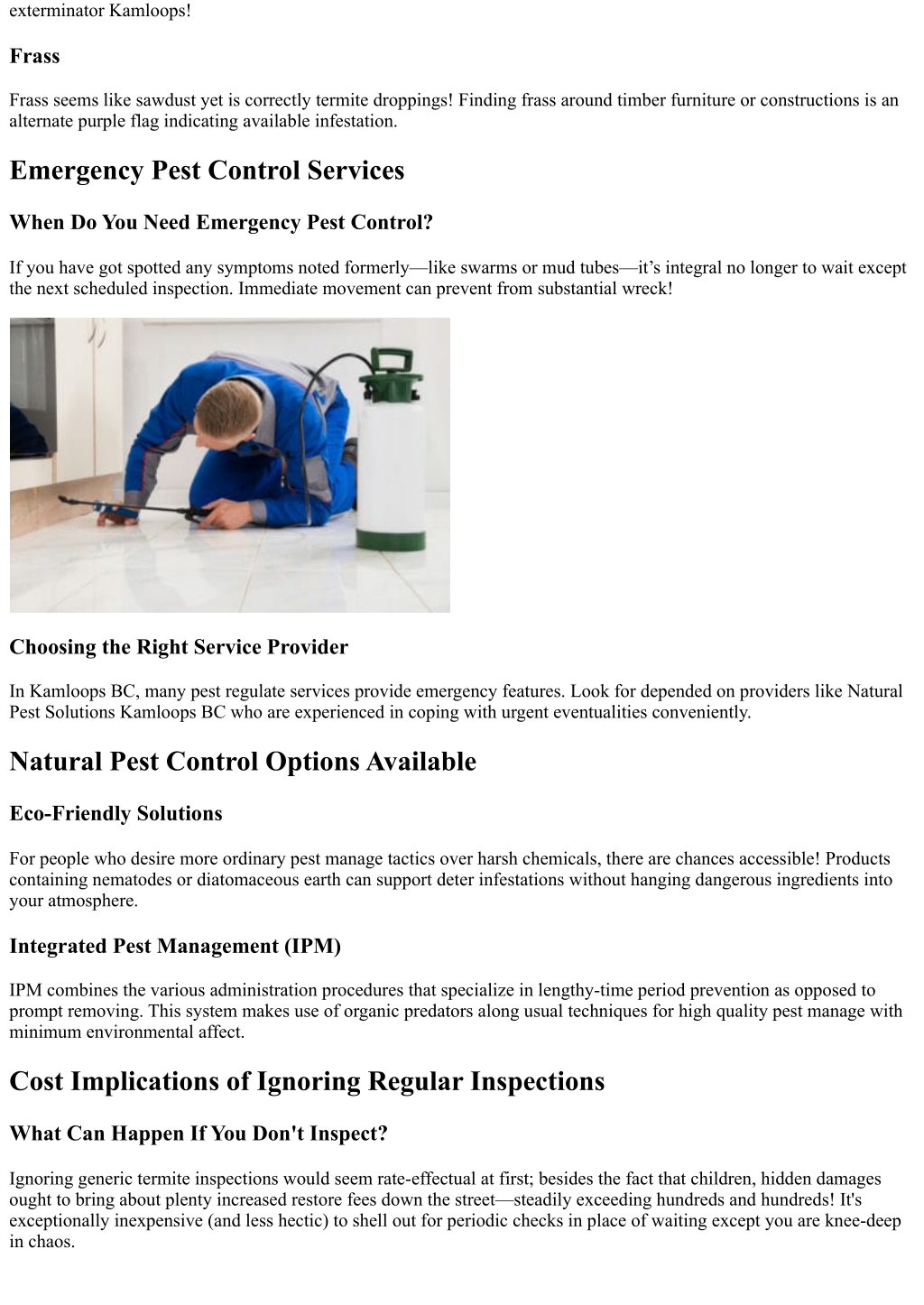 exterminator Kamloops!

Frass

Frass seems like sawdust yet is correctly termite droppings! Finding frass around timber furniture or constructions is an alternate purple flag indicating available infestation.

Emergency Pest Control Services

When Do You Need Emergency Pest Control?

If you have got spotted any symptoms noted formerly—like swarms or mud tubes—it's integral no longer to wait except the next scheduled inspection. Immediate movement can prevent from substantial wreck!

Choosing the Right Service Provider

In Kamloops BC, many pest regulate services provide emergency features. Look for depended on providers like Natural Pest Solutions Kamloops BC who are experienced in coping with urgent eventualities conveniently.

Natural Pest Control Options Available

Eco-Friendly Solutions

For people who desire more ordinary pest manage tactics over harsh chemicals, there are chances accessible! Products containing nematodes or diatomaceous earth can support deter infestations without hanging dangerous ingredients into your atmosphere.

Integrated Pest Management (IPM)

IPM combines the various administration procedures that specialize in lengthy-time period prevention as opposed to prompt removing. This system makes use of organic predators along usual techniques for high quality pest manage with minimum environmental affect.

Cost Implications of Ignoring Regular Inspections

What Can Happen If You Don't Inspect?

Ignoring generic termite inspections would seem rate-effectual at first; besides the fact that children, hidden damages ought to bring about plenty increased restore fees down the street—steadily exceeding hundreds and hundreds! It's exceptionally inexpensive (and less hectic) to shell out for periodic checks in place of waiting except you are knee-deep in chaos.